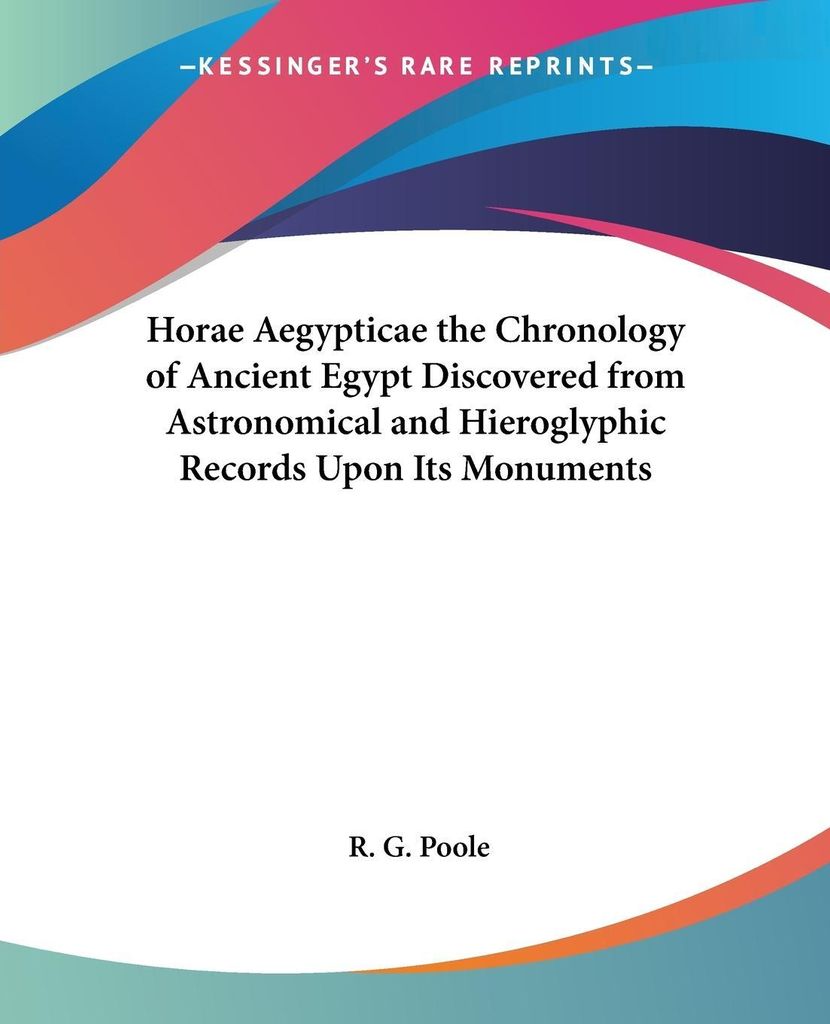 —KESSINGER'S RARE REPRINTS—

Horae Aegypticae the Chronology of Ancient Egypt Discovered from Astronomical and Hieroglyphic Records Upon Its Monuments

R. G. Poole